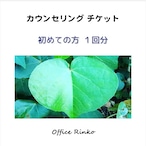 カウンセリング チケット

初めての方 １回分

Office Rinko